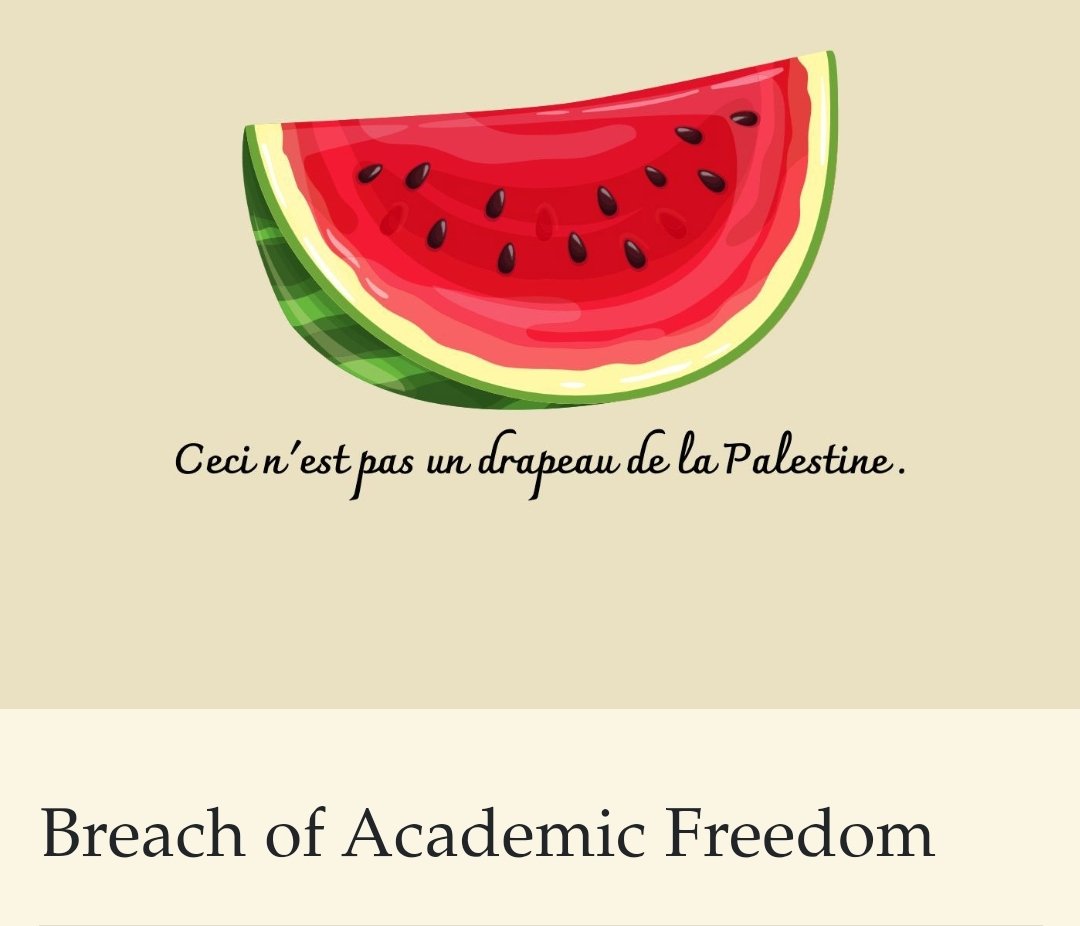 Ceci n'est pas un drapeau de la Palestine.

Breach of Academic Freedom